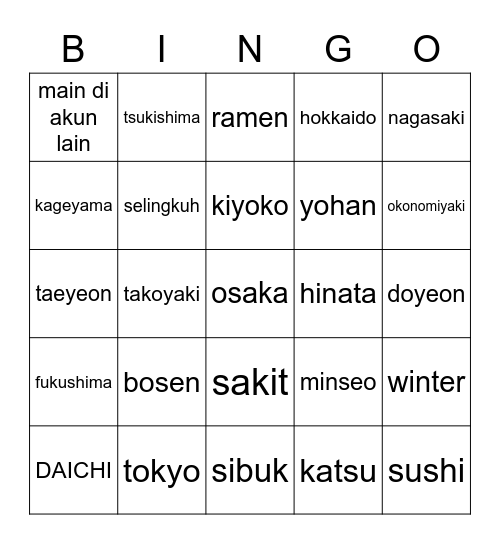 | B | I | N | G | O |
|---|---|---|---|---|
| main di akun lain | tsukishima | ramen | hokkaido | nagasaki |
| kageyama | selingkuh | kiyoko | yohan | okonomiyaki |
| taeyeon | takoyaki | osaka | hinata | doyeon |
| fukushima | bosen | sakit | minseo | winter |
| DAICHI | tokyo | sibuk | katsu | sushi |